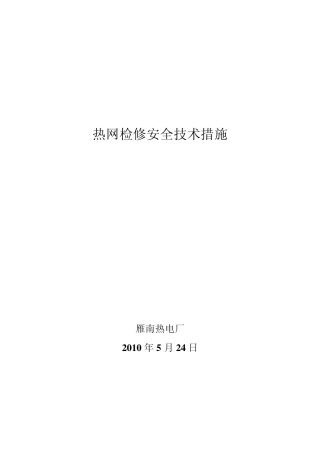 热网检修安全技术措施

雁南热电厂

2010 年 5 月 24 日